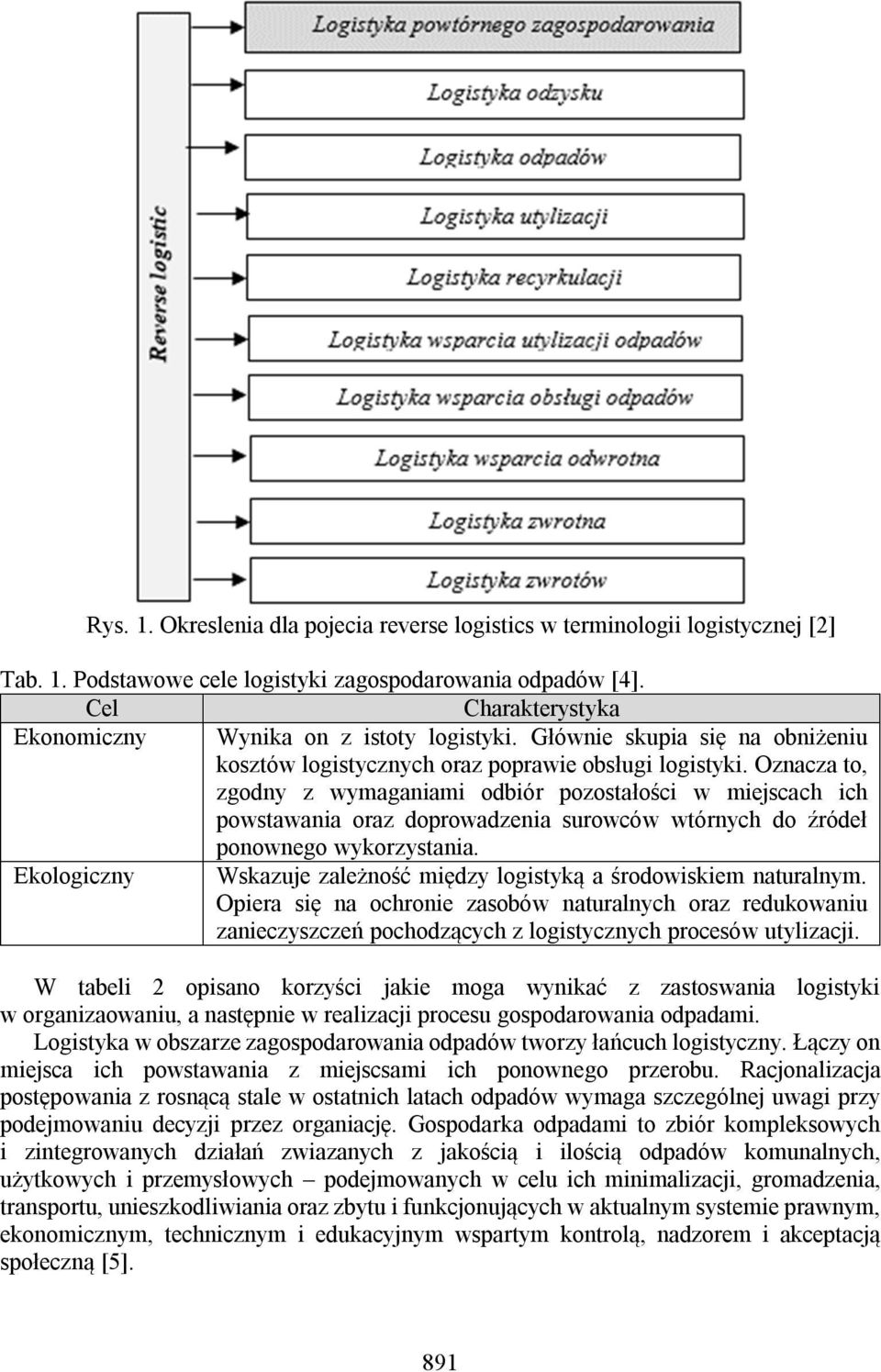 Reverse logistic

Logistyka powtórnego zagospodarowania

Logistyka odzysku

Logistyka odpadów

Logistyka utylizacji

Logistyka recyrkulacji

Logistyka wsparcia utylizacji odpadów

Logistyka wsparcia obsługi odpadów

Logistyka wsparcia odwrotna

Logistyka zwrotna

Logistyka zwrotów

Rys. 1. Okreslenia dla pojecia reverse logistics w terminologii logistycznej [2]

Tab. 1. Podstawowe cele logistyki zagospodarowania odpadów [4].

| Cel | Charakterystyka |
|---|---|
| Ekonomiczny | Wynika on z istoty logistyki. Głównie skupia się na obniżeniu kosztów logistycznych oraz poprawie obsługi logistyki. Oznacza to, zgodny z wymaganiami odbiór pozostałości w miejscach ich powstawania oraz doprowadzenia surowców wtórnych do źródeł ponownego wykorzystania. |
| Ekologiczny | Wskazuje zależność między logistyką a środowiskiem naturalnym. Opiera się na ochronie zasobów naturalnych oraz redukowaniu zanieczyszczeń pochodzących z logistycznych procesów utylizacji. |

W tabeli 2 opisano korzyści jakie moga wynikać z zastoswania logistyki w organizaowaniu, a następnie w realizacji procesu gospodarowania odpadami.

Logistyka w obszarze zagospodarowania odpadów tworzy łańcuch logistyczny. Łączy on miejsca ich powstawania z miejscsami ich ponownego przerobu. Racjonalizacja postępowania z rosnącą stale w ostatnich latach odpadów wymaga szczególnej uwagi przy podejmowaniu decyzji przez organiację. Gospodarka odpadami to zbiór kompleksowych i zintegrowanych działań zwiazanych z jakością i ilością odpadów komunalnych, użytkowych i przemysłowych – podejmowanych w celu ich minimalizacji, gromadzenia, transportu, unieszkodliwiania oraz zbytu i funkcjonujących w aktualnym systemie prawnym, ekonomicznym, technicznym i edukacyjnym wspartym kontrolą, nadzorem i akceptacją społeczną [5].

891